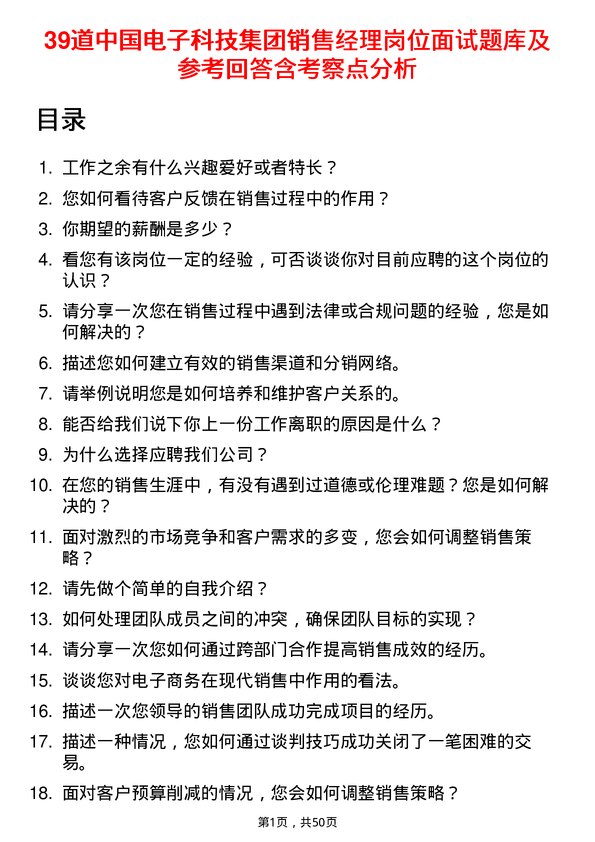 39道中国电子科技集团销售经理岗位面试题库及参考回答含考察点分析

目录

1. 工作之余有什么兴趣爱好或者特长？
2. 您如何看待客户反馈在销售过程中的作用？
3. 你期望的薪酬是多少？
4. 看您有该岗位一定的经验，可否谈谈你对目前应聘的这个岗位的认识？
5. 请分享一次您在销售过程中遇到法律或合规问题的经验，您是如何解决的？
6. 描述您如何建立有效的销售渠道和分销网络。
7. 请举例说明您是如何培养和维护客户关系的。
8. 能否给我们说下你上一份工作离职的原因是什么？
9. 为什么选择应聘我们公司？
10. 在您的销售生涯中，有没有遇到过道德或伦理难题？您是如何解决的？
11. 面对激烈的市场竞争和客户需求的多变，您会如何调整销售策略？
12. 请先做个简单的自我介绍？
13. 如何处理团队成员之间的冲突，确保团队目标的实现？
14. 请分享一次您如何通过跨部门合作提高销售成效的经历。
15. 谈谈您对电子商务在现代销售中作用的看法。
16. 描述一次您领导的销售团队成功完成项目的经历。
17. 描述一种情况，您如何通过谈判技巧成功关闭了一笔困难的交易。
18. 面对客户预算削减的情况，您会如何调整销售策略？

第1页，共50页